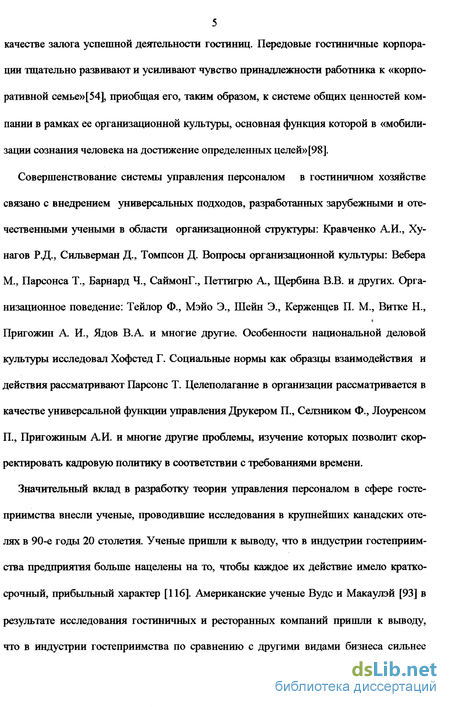 5

качестве залога успешной деятельности гостиниц. Передовые гостиничные корпорации тщательно развивают и усиливают чувство принадлежности работника к «корпоративной семье»[54], приобщая его, таким образом, к системе общих ценностей компании в рамках ее организационной культуры, основная функция которой в «мобилизации сознания человека на достижение определенных целей»[98].

Совершенствование системы управления персоналом в гостиничном хозяйстве связано с внедрением универсальных подходов, разработанных зарубежными и отечественными учеными в области организационной структуры: Кравченко А.И., Хунагов Р.Д., Сильверман Д., Томпсон Д. Вопросы организационной культуры: Вебера М., Парсонса Т., Барнард Ч., СаймонГ., Петтигрю А., Щербина В.В. и других. Организационное поведение: Тейлор Ф., Мэйо Э., Шейн Э., Керженцев П. М., Витке Н., Пригожин А. И., Ядов В.А. и многие другие. Особенности национальной деловой культуры исследовал Хофстед Г. Социальные нормы как образцы взаимодействия и действия рассматривают Парсонс Т. Целеполагание в организации рассматривается в качестве универсальной функции управления Друкером П., Селзником Ф., Лоуренсом П., Пригожиным А.И. и многие другие проблемы, изучение которых позволит скорректировать кадровую политику в соответствии с требованиями времени.

Значительный вклад в разработку теории управления персоналом в сфере гостеприимства внесли ученые, проводившие исследования в крупнейших канадских отелях в 90-е годы 20 столетия. Ученые пришли к выводу, что в индустрии гостеприимства предприятия больше нацелены на то, чтобы каждое их действие имело краткосрочный, прибыльный характер [116]. Американские ученые Вудс и Макаулэй [93] в результате исследования гостиничных и ресторанных компаний пришли к выводу, что в индустрии гостеприимства по сравнению с другими видами бизнеса сильнее

dsLib.net
библиотека диссертаций